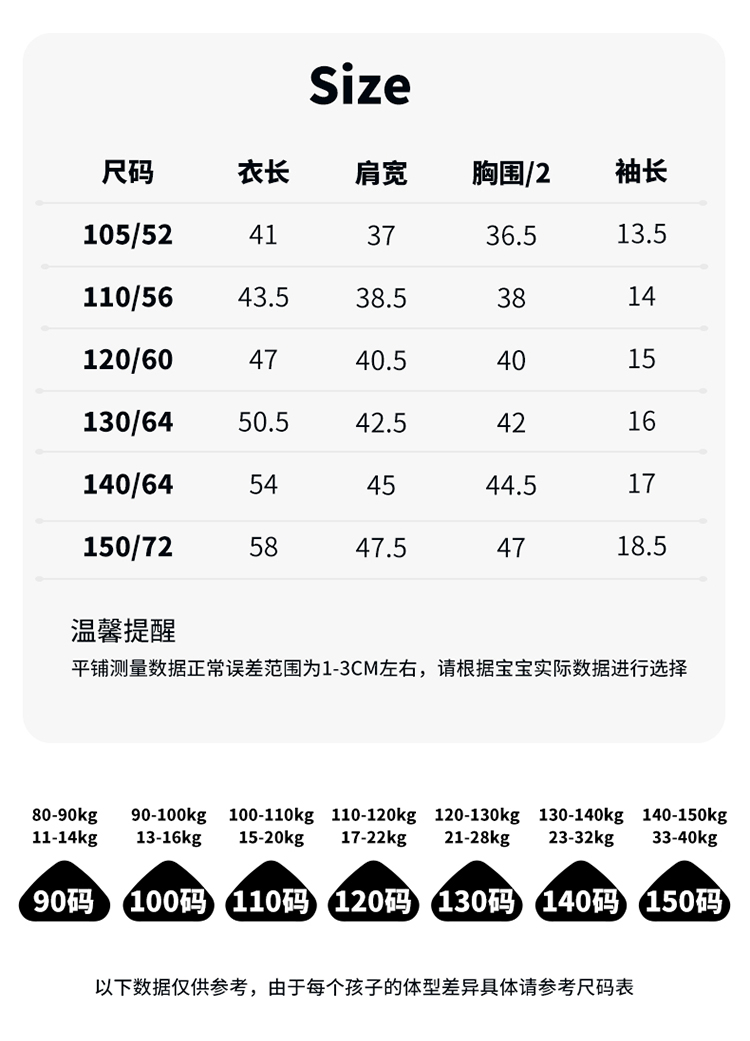 Size

| 尺码 | 衣长 | 肩宽 | 胸围/2 | 袖长 |
|---|---|---|---|---|
| 105/52 | 41 | 37 | 36.5 | 13.5 |
| 110/56 | 43.5 | 38.5 | 38 | 14 |
| 120/60 | 47 | 40.5 | 40 | 15 |
| 130/64 | 50.5 | 42.5 | 42 | 16 |
| 140/64 | 54 | 45 | 44.5 | 17 |
| 150/72 | 58 | 47.5 | 47 | 18.5 |

温馨提醒
平铺测量数据正常误差范围为1-3CM左右，请根据宝宝实际数据进行选择

80-90kg
11-14kg
90码

90-100kg
13-16kg
100码

100-110kg
15-20kg
110码

110-120kg
17-22kg
120码

120-130kg
21-28kg
130码

130-140kg
23-32kg
140码

140-150kg
33-40kg
150码

以下数据仅供参考，由于每个孩子的体型差异具体请参考尺码表